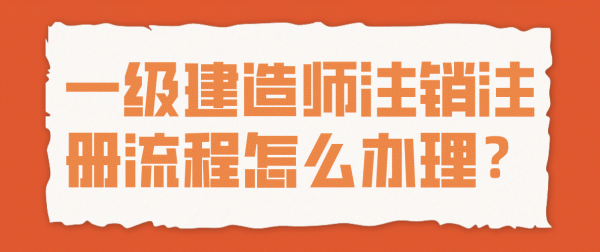 一级建造师注销注册流程怎么办理？